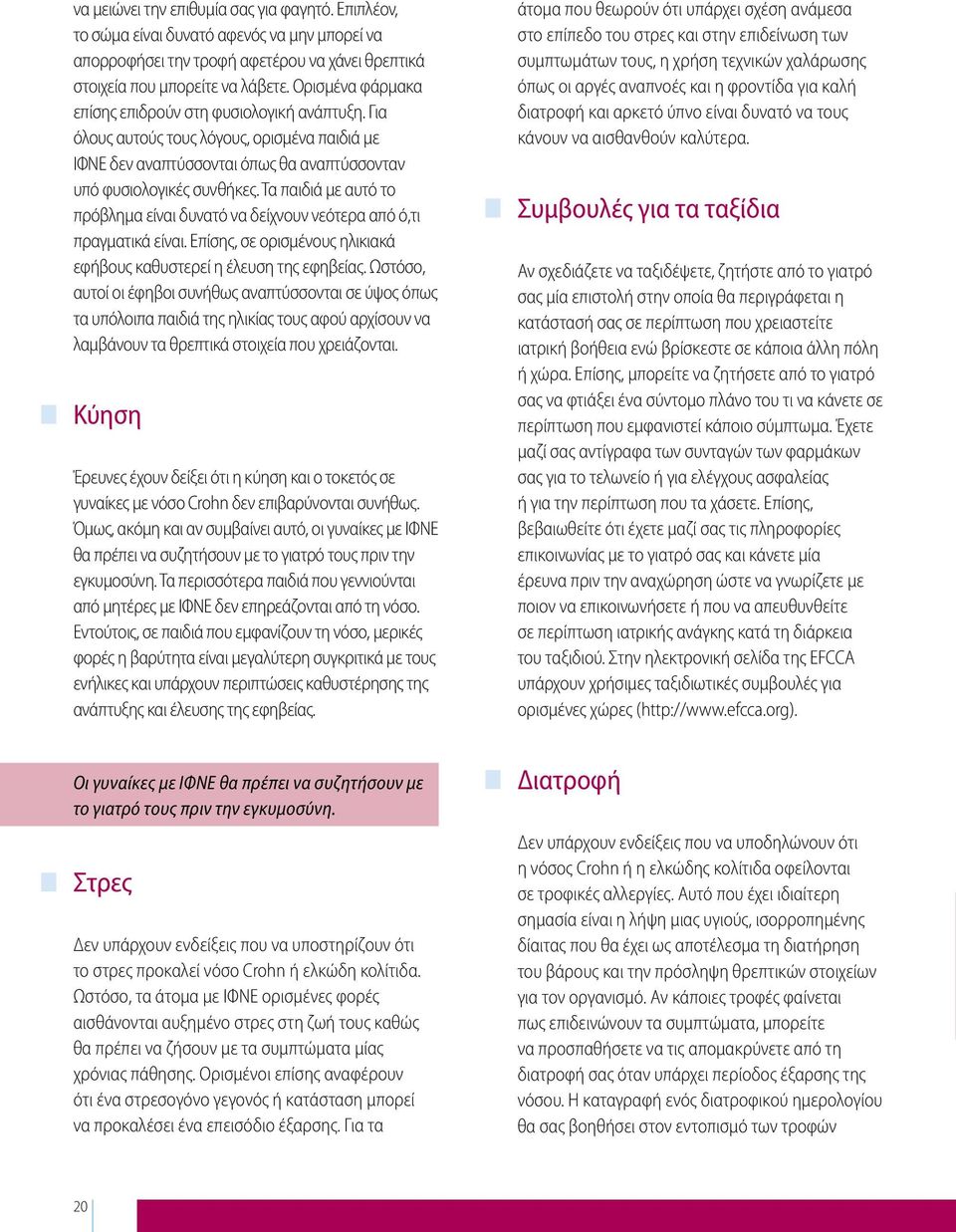 να μειώνει την επιθυμία σας για φαγητό. Επιπλέον, το σώμα είναι δυνατό αφενός να μην μπορεί να απορροφήσει την τροφή αφετέρου να χάνει θρεπτικά στοιχεία που μπορείτε να λάβετε. Ορισμένα φάρμακα επίσης επιδρούν στη φυσιολογική ανάπτυξη. Για όλους αυτούς τους λόγους, ορισμένα παιδιά με ΙΦΝΕ δεν αναπτύσσονται όπως θα αναπτύσσονταν υπό φυσιολογικές συνθήκες. Τα παιδιά με αυτό το πρόβλημα είναι δυνατό να δείχνουν νεότερα από ό,τι πραγματικά είναι. Επίσης, σε ορισμένους ηλικιακά εφήβους καθυστερεί η έλευση της εφηβείας. Ωστόσο, αυτοί οι έφηβοι συνήθως αναπτύσσονται σε ύψος όπως τα υπόλοιπα παιδιά της ηλικίας τους αφού αρχίσουν να λαμβάνουν τα θρεπτικά στοιχεία που χρειάζονται.

Κύηση

Έρευνες έχουν δείξει ότι η κύηση και ο τοκετός σε γυναίκες με νόσο Crohn δεν επιβαρύνονται συνήθως. Όμως, ακόμη και αν συμβαίνει αυτό, οι γυναίκες με ΙΦΝΕ θα πρέπει να συζητήσουν με το γιατρό τους πριν την εγκυμοσύνη. Τα περισσότερα παιδιά που γεννιούνται από μητέρες με ΙΦΝΕ δεν επηρεάζονται από τη νόσο. Εντούτοις, σε παιδιά που εμφανίζουν τη νόσο, μερικές φορές η βαρύτητα είναι μεγαλύτερη συγκριτικά με τους ενήλικες και υπάρχουν περιπτώσεις καθυστέρησης της ανάπτυξης και έλευσης της εφηβείας.

Οι γυναίκες με ΙΦΝΕ θα πρέπει να συζητήσουν με το γιατρό τους πριν την εγκυμοσύνη.

Στρες

Δεν υπάρχουν ενδείξεις που να υποστηρίζουν ότι το στρες προκαλεί νόσο Crohn ή ελκώδη κολίτιδα. Ωστόσο, τα άτομα με ΙΦΝΕ ορισμένες φορές αισθάνονται αυξημένο στρες στη ζωή τους καθώς θα πρέπει να ζήσουν με τα συμπτώματα μίας χρόνιας πάθησης. Ορισμένοι επίσης αναφέρουν ότι ένα στρεσογόνο γεγονός ή κατάσταση μπορεί να προκαλέσει ένα επεισόδιο έξαρσης. Για τα

άτομα που θεωρούν ότι υπάρχει σχέση ανάμεσα στο επίπεδο του στρες και στην επιδείνωση των συμπτωμάτων τους, η χρήση τεχνικών χαλάρωσης όπως οι αργές αναπνοές και η φροντίδα για καλή διατροφή και αρκετό ύπνο είναι δυνατό να τους κάνουν να αισθανθούν καλύτερα.

Συμβουλές για τα ταξίδια

Αν σχεδιάζετε να ταξιδέψετε, ζητήστε από το γιατρό σας μία επιστολή στην οποία θα περιγράφεται η κατάστασή σας σε περίπτωση που χρειαστείτε ιατρική βοήθεια ενώ βρίσκεστε σε κάποια άλλη πόλη ή χώρα. Επίσης, μπορείτε να ζητήσετε από το γιατρό σας να φτιάξει ένα σύντομο πλάνο του τι να κάνετε σε περίπτωση που εμφανιστεί κάποιο σύμπτωμα. Έχετε μαζί σας αντίγραφα των συνταγών των φαρμάκων σας για το τελωνείο ή για ελέγχους ασφαλείας ή για την περίπτωση που τα χάσετε. Επίσης, βεβαιωθείτε ότι έχετε μαζί σας τις πληροφορίες επικοινωνίας με το γιατρό σας και κάνετε μία έρευνα πριν την αναχώρηση ώστε να γνωρίζετε με ποιον να επικοινωνήσετε ή που να απευθυνθείτε σε περίπτωση ιατρικής ανάγκης κατά τη διάρκεια του ταξιδιού. Στην ηλεκτρονική σελίδα της EFCCA υπάρχουν χρήσιμες ταξιδιωτικές συμβουλές για ορισμένες χώρες (http://www.efcca.org).

Διατροφή

Δεν υπάρχουν ενδείξεις που να υποδηλώνουν ότι η νόσος Crohn ή η ελκώδης κολίτιδα οφείλονται σε τροφικές αλλεργίες. Αυτό που έχει ιδιαίτερη σημασία είναι η λήψη μιας υγιούς, ισορροπημένης δίαιτας που θα έχει ως αποτέλεσμα τη διατήρηση του βάρους και την πρόσληψη θρεπτικών στοιχείων για τον οργανισμό. Αν κάποιες τροφές φαίνεται πως επιδεινώνουν τα συμπτώματα, μπορείτε να προσπαθήσετε να τις απομακρύνετε από τη διατροφή σας όταν υπάρχει περίοδος έξαρσης της νόσου. Η καταγραφή ενός διατροφικού ημερολογίου θα σας βοηθήσει στον εντοπισμό των τροφών

20